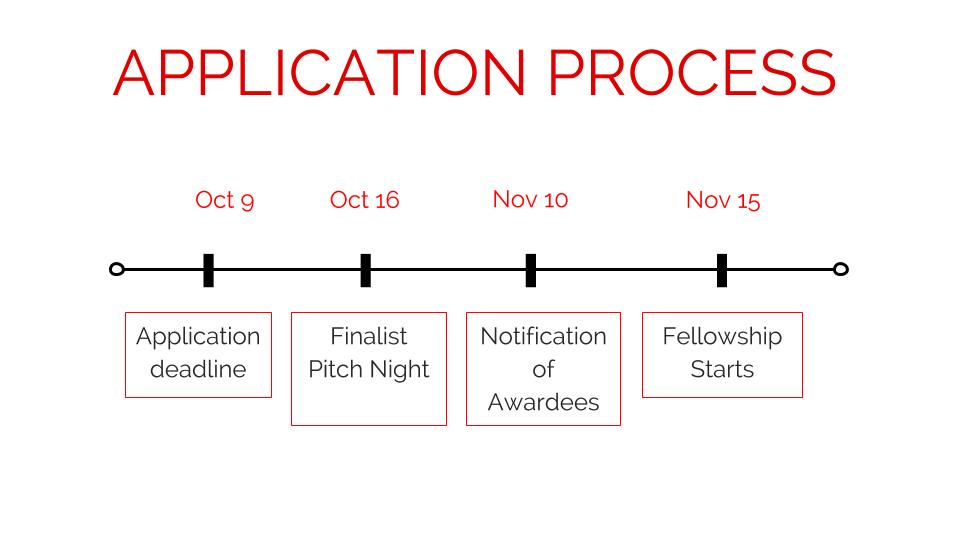 APPLICATION PROCESS

Oct 9
Oct 16
Nov 10
Nov 15

Application deadline

Finalist Pitch Night

Notification of Awardees

Fellowship Starts